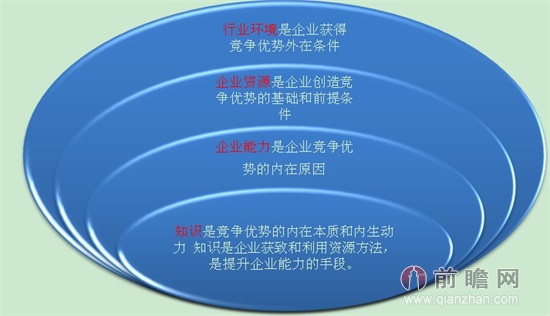 行业环境是企业获得竞争优势外在条件

企业资源是企业创造竞争优势的基础和前提条件

企业能力是企业竞争优势的内在原因

知识是竞争优势的内在本质和内生动力 知识是企业获致和利用资源方法，是提升企业能力的手段。

前瞻网
www.qianzhan.com